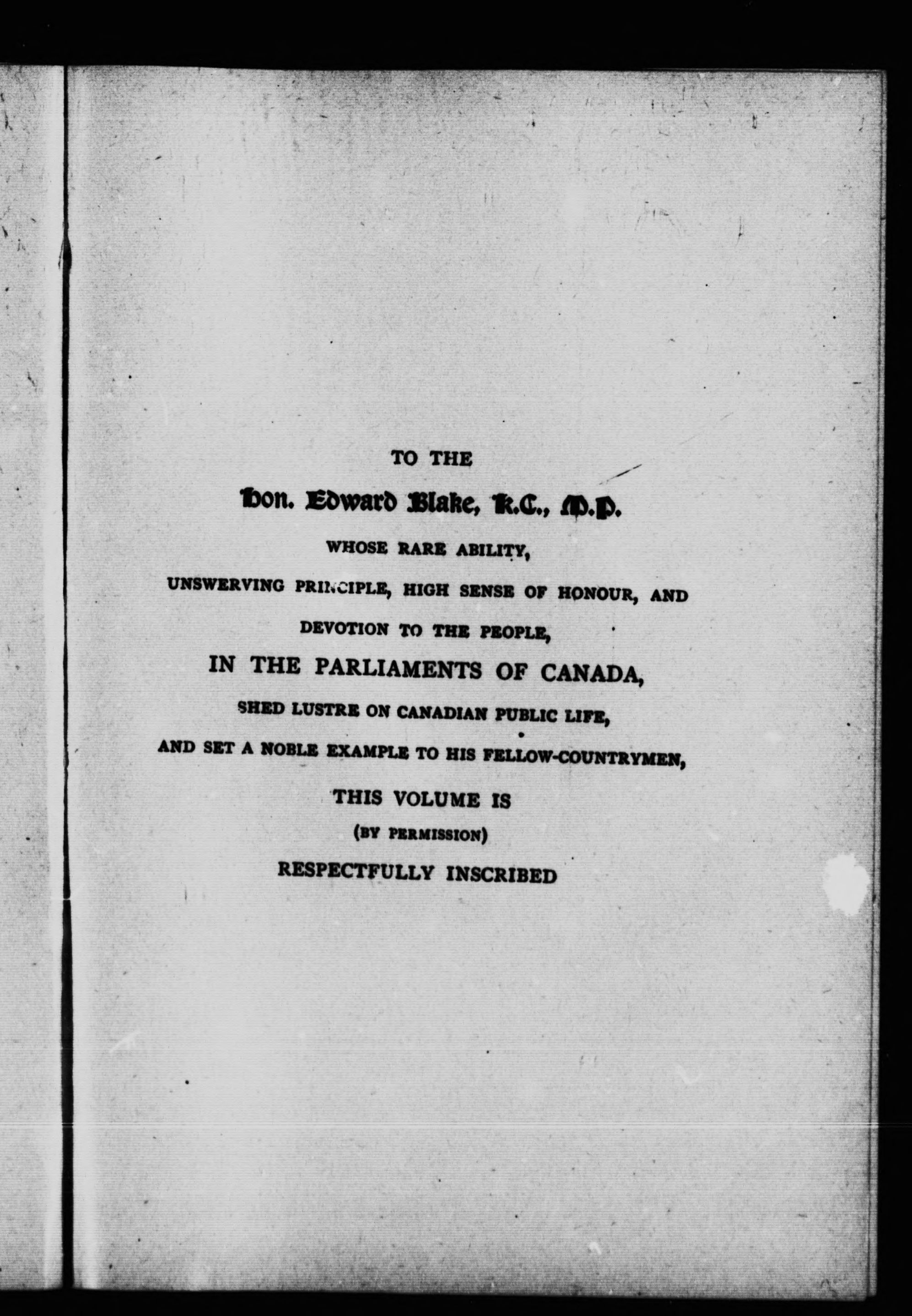 TO THE

Hon. Edward Blake, K.C., M.P.

WHOSE RARE ABILITY,

UNSWERVING PRINCIPLE, HIGH SENSE OF HONOUR, AND

DEVOTION TO THE PEOPLE,

IN THE PARLIAMENTS OF CANADA,

SHED LUSTRE ON CANADIAN PUBLIC LIFE,

AND SET A NOBLE EXAMPLE TO HIS FELLOW-COUNTRYMEN,

THIS VOLUME IS

(BY PERMISSION)

RESPECTFULLY INSCRIBED